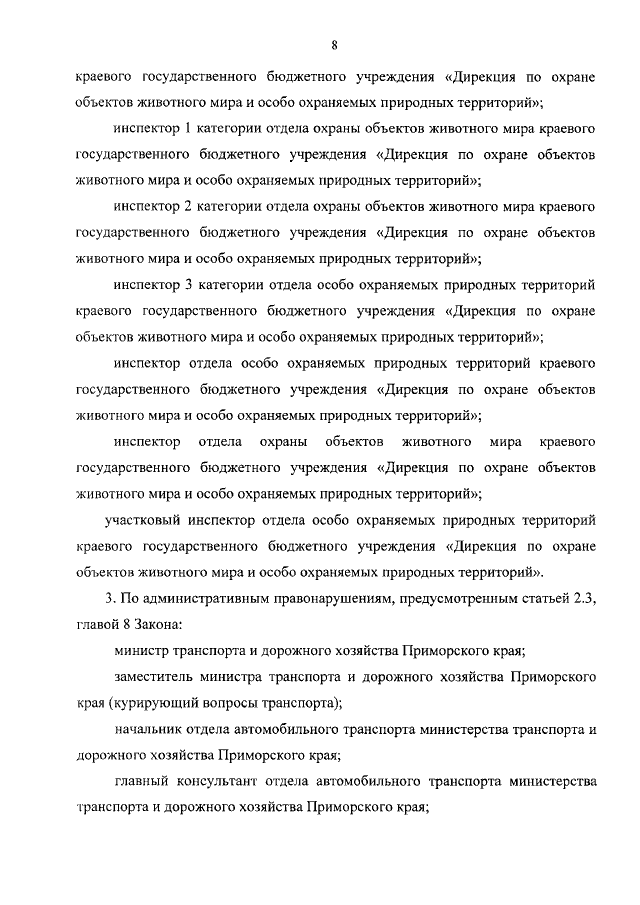 8

краевого государственного бюджетного учреждения «Дирекция по охране объектов животного мира и особо охраняемых природных территорий»;

инспектор 1 категории отдела охраны объектов животного мира краевого государственного бюджетного учреждения «Дирекция по охране объектов животного мира и особо охраняемых природных территорий»;

инспектор 2 категории отдела охраны объектов животного мира краевого государственного бюджетного учреждения «Дирекция по охране объектов животного мира и особо охраняемых природных территорий»;

инспектор 3 категории отдела особо охраняемых природных территорий краевого государственного бюджетного учреждения «Дирекция по охране объектов животного мира и особо охраняемых природных территорий»;

инспектор отдела особо охраняемых природных территорий краевого государственного бюджетного учреждения «Дирекция по охране объектов животного мира и особо охраняемых природных территорий»;

инспектор отдела охраны объектов животного мира краевого государственного бюджетного учреждения «Дирекция по охране объектов животного мира и особо охраняемых природных территорий»;

участковый инспектор отдела особо охраняемых природных территорий краевого государственного бюджетного учреждения «Дирекция по охране объектов животного мира и особо охраняемых природных территорий».

3. По административным правонарушениям, предусмотренным статьей 2.3, главой 8 Закона:

министр транспорта и дорожного хозяйства Приморского края;

заместитель министра транспорта и дорожного хозяйства Приморского края (курирующий вопросы транспорта);

начальник отдела автомобильного транспорта министерства транспорта и дорожного хозяйства Приморского края;

главный консультант отдела автомобильного транспорта министерства транспорта и дорожного хозяйства Приморского края;